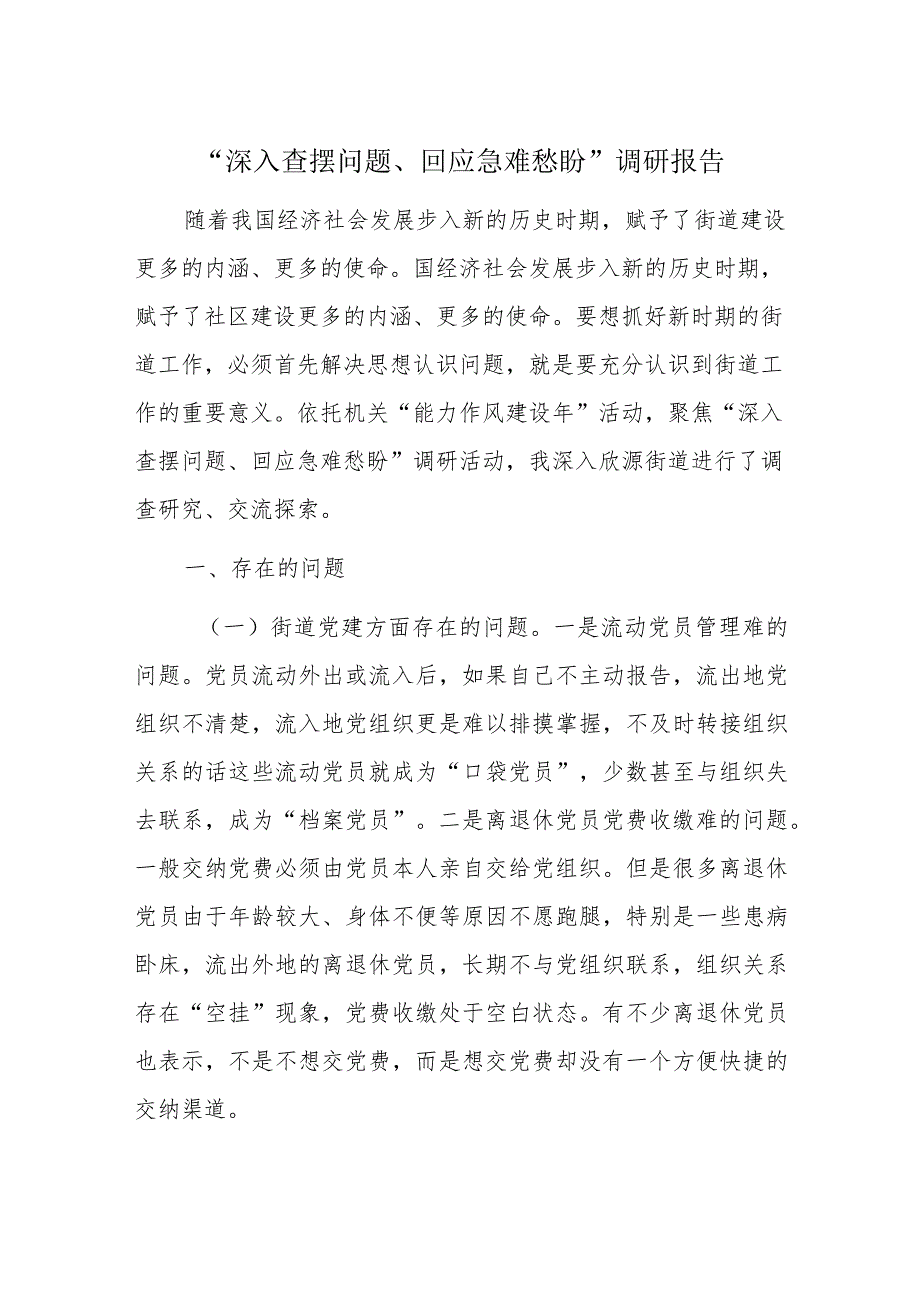 “深入查摆问题、回应急难愁盼”调研报告

随着我国经济社会发展步入新的历史时期，赋予了街道建设更多的内涵、更多的使命。国经济社会发展步入新的历史时期，赋予了社区建设更多的内涵、更多的使命。要想抓好新时期的街道工作，必须首先解决思想认识问题，就是要充分认识到街道工作的重要意义。依托机关“能力作风建设年”活动，聚焦“深入查摆问题、回应急难愁盼”调研活动，我深入欣源街道进行了调查研究、交流探索。

一、存在的问题

（一）街道党建方面存在的问题。一是流动党员管理难的问题。党员流动外出或流入后，如果自己不主动报告，流出地党组织不清楚，流入地党组织更是难以排摸掌握，不及时转接组织关系的话这些流动党员就成为“口袋党员”，少数甚至与组织失去联系，成为“档案党员”。二是离退休党员党费收缴难的问题。一般交纳党费必须由党员本人亲自交给党组织。但是很多离退休党员由于年龄较大、身体不便等原因不愿跑腿，特别是一些患病卧床，流出外地的离退休党员，长期不与党组织联系，组织关系存在“空挂”现象，党费收缴处于空白状态。有不少离退休党员也表示，不是不想交党费，而是想交党费却没有一个方便快捷的交纳渠道。